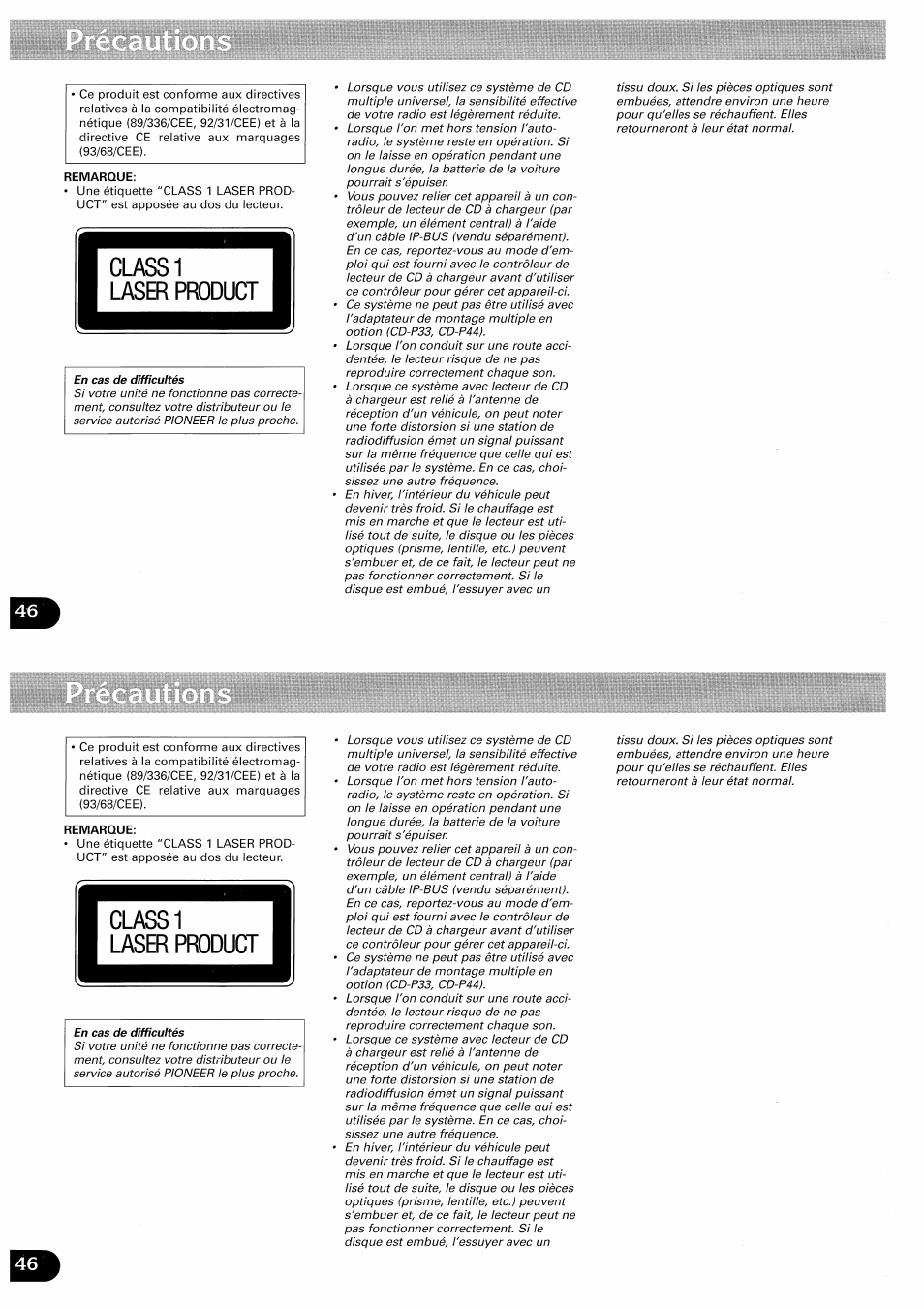 Précautions

• Ce produit est conforme aux directives relatives à la compatibilité électromagnétique (89/336/CEE, 92/31/CEE) et à la directive CE relative aux marquages (93/68/CEE).

REMARQUE:
• Une étiquette "CLASS 1 LASER PRODUCT" est apposée au dos du lecteur.

CLASS 1
LASER PRODUCT

En cas de difficultés
Si votre unité ne fonctionne pas correctement, consultez votre distributeur ou le service autorisé PIONEER le plus proche.

• Lorsque vous utilisez ce système de CD multiple universel, la sensibilité effective de votre radio est légèrement réduite.
• Lorsque l'on met hors tension l'autoradio, le système reste en opération. Si on le laisse en opération pendant une longue durée, la batterie de la voiture pourrait s'épuiser.
• Vous pouvez relier cet appareil à un contrôleur de lecteur de CD à chargeur (par exemple, un élément central) à l'aide d'un câble IP-BUS (vendu séparément). En ce cas, reportez-vous au mode d'emploi qui est fourni avec le contrôleur de lecteur de CD à chargeur avant d'utiliser ce contrôleur pour gérer cet appareil-ci.
• Ce système ne peut pas être utilisé avec l'adaptateur de montage multiple en option (CD-P33, CD-P44).
• Lorsque l'on conduit sur une route accidentée, le lecteur risque de ne pas reproduire correctement chaque son.
• Lorsque ce système avec lecteur de CD à chargeur est relié à l'antenne de réception d'un véhicule, on peut noter une forte distorsion si une station de radiodiffusion émet un signal puissant sur la même fréquence que celle qui est utilisée par le système. En ce cas, choisissez une autre fréquence.
• En hiver, l'intérieur du véhicule peut devenir très froid. Si le chauffage est mis en marche et que le lecteur est utilisé tout de suite, le disque ou les pièces optiques (prisme, lentille, etc.) peuvent s'embuer et, de ce fait, le lecteur peut ne pas fonctionner correctement. Si le disque est embué, l'essuyer avec un

tissu doux. Si les pièces optiques sont embuées, attendre environ une heure pour qu'elles se réchauffent. Elles retourneront à leur état normal.

46

Précautions

• Ce produit est conforme aux directives relatives à la compatibilité électromagnétique (89/336/CEE, 92/31/CEE) et à la directive CE relative aux marquages (93/68/CEE).

REMARQUE:
• Une étiquette "CLASS 1 LASER PRODUCT" est apposée au dos du lecteur.

CLASS 1
LASER PRODUCT

En cas de difficultés
Si votre unité ne fonctionne pas correctement, consultez votre distributeur ou le service autorisé PIONEER le plus proche.

• Lorsque vous utilisez ce système de CD multiple universel, la sensibilité effective de votre radio est légèrement réduite.
• Lorsque l'on met hors tension l'autoradio, le système reste en opération. Si on le laisse en opération pendant une longue durée, la batterie de la voiture pourrait s'épuiser.
• Vous pouvez relier cet appareil à un contrôleur de lecteur de CD à chargeur (par exemple, un élément central) à l'aide d'un câble IP-BUS (vendu séparément). En ce cas, reportez-vous au mode d'emploi qui est fourni avec le contrôleur de lecteur de CD à chargeur avant d'utiliser ce contrôleur pour gérer cet appareil-ci.
• Ce système ne peut pas être utilisé avec l'adaptateur de montage multiple en option (CD-P33, CD-P44).
• Lorsque l'on conduit sur une route accidentée, le lecteur risque de ne pas reproduire correctement chaque son.
• Lorsque ce système avec lecteur de CD à chargeur est relié à l'antenne de réception d'un véhicule, on peut noter une forte distorsion si une station de radiodiffusion émet un signal puissant sur la même fréquence que celle qui est utilisée par le système. En ce cas, choisissez une autre fréquence.
• En hiver, l'intérieur du véhicule peut devenir très froid. Si le chauffage est mis en marche et que le lecteur est utilisé tout de suite, le disque ou les pièces optiques (prisme, lentille, etc.) peuvent s'embuer et, de ce fait, le lecteur peut ne pas fonctionner correctement. Si le disque est embué, l'essuyer avec un

tissu doux. Si les pièces optiques sont embuées, attendre environ une heure pour qu'elles se réchauffent. Elles retourneront à leur état normal.

46